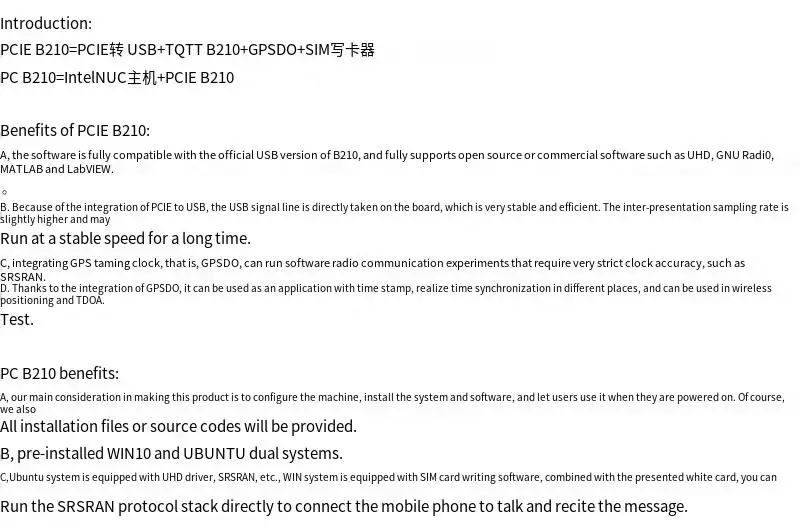 Introduction:
PCIE B210=PCIE转 USB+TQTT B210+GPSDO+SIM写卡器
PC B210=IntelNUC主机+PCIE B210

Benefits of PCIE B210:
A, the software is fully compatible with the official USB version of B210, and fully supports open source or commercial software such as UHD, GNU Radi0, MATLAB and LabVIEW.
。
B. Because of the integration of PCIE to USB, the USB signal line is directly taken on the board, which is very stable and efficient. The inter-presentation sampling rate is slightly higher and may
Run at a stable speed for a long time.
C, integrating GPS taming clock, that is, GPSDO, can run software radio communication experiments that require very strict clock accuracy, such as SRSRAN.
D. Thanks to the integration of GPSDO, it can be used as an application with time stamp, realize time synchronization in different places, and can be used in wireless positioning and TDOA.
Test.

PC B210 benefits:
A, our main consideration in making this product is to configure the machine, install the system and software, and let users use it when they are powered on. Of course, we also
All installation files or source codes will be provided.
B, pre-installed WIN10 and UBUNTU dual systems.
C,Ubuntu system is equipped with UHD driver, SRSRAN, etc., WIN system is equipped with SIM card writing software, combined with the presented white card, you can
Run the SRSRAN protocol stack directly to connect the mobile phone to talk and recite the message.